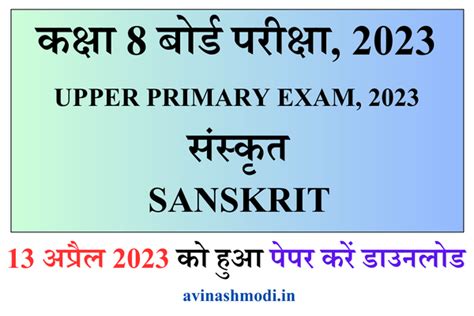 कक्षा 8 बोर्ड परीक्षा, 2023

UPPER PRIMARY EXAM, 2023

संस्कृत

SANSKRIT

13 अप्रैल 2023 को हुआ पेपर करें डाउनलोड

avinashmodi.in